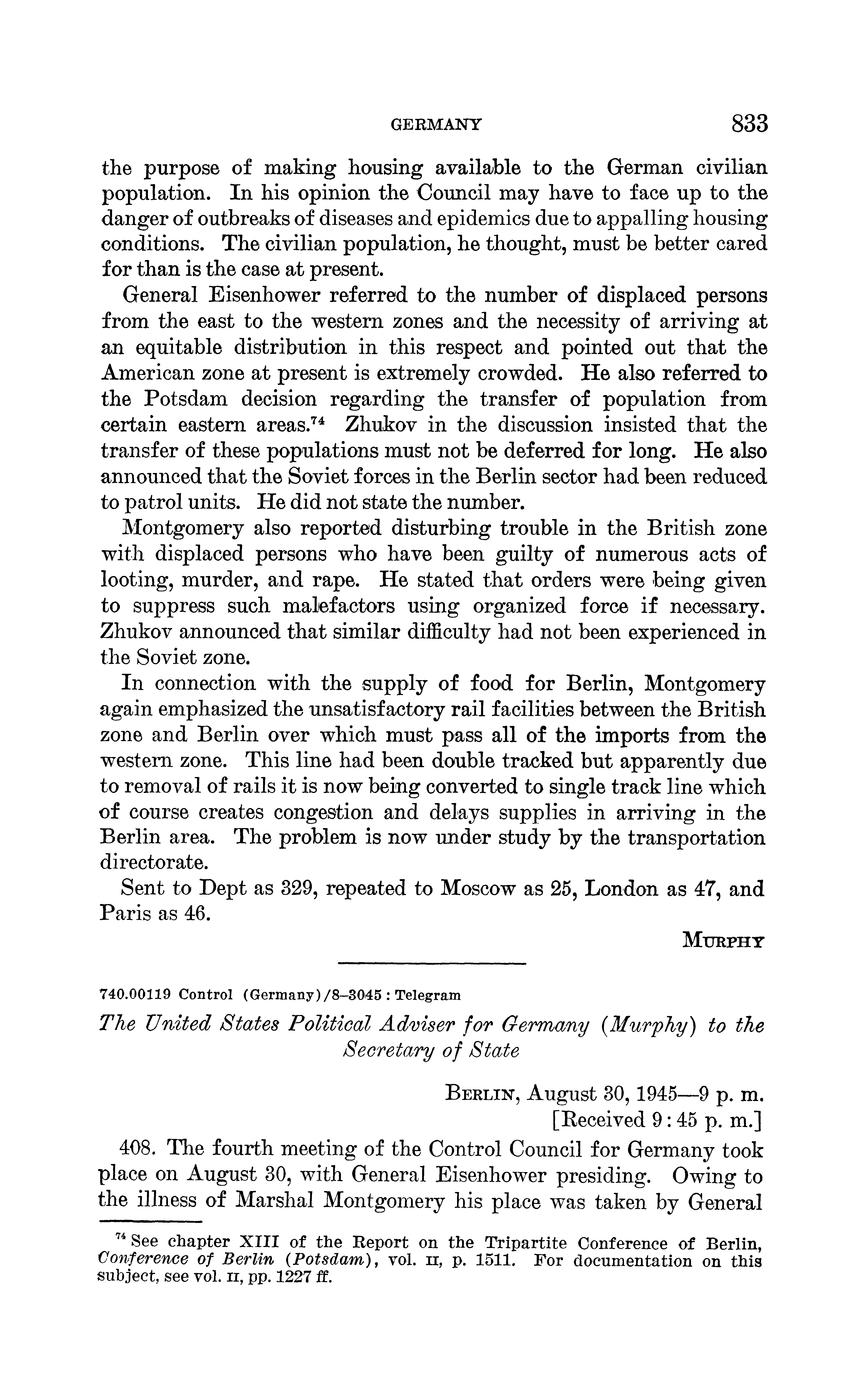 GERMANY 833

the purpose of making housing available to the German civilian population. In his opinion the Council may have to face up to the danger of outbreaks of diseases and epidemics due to appalling housing conditions. The civilian population, he thought, must be better cared for than is the case at present.

General Eisenhower referred to the number of displaced persons from the east to the western zones and the necessity of arriving at an equitable distribution in this respect and pointed out that the American zone at present is extremely crowded. He also referred to the Potsdam decision regarding the transfer of population from certain eastern areas.$^{74}$ Zhukov in the discussion insisted that the transfer of these populations must not be deferred for long. He also announced that the Soviet forces in the Berlin sector had been reduced to patrol units. He did not state the number.

Montgomery also reported disturbing trouble in the British zone with displaced persons who have been guilty of numerous acts of looting, murder, and rape. He stated that orders were being given to suppress such malefactors using organized force if necessary. Zhukov announced that similar difficulty had not been experienced in the Soviet zone.

In connection with the supply of food for Berlin, Montgomery again emphasized the unsatisfactory rail facilities between the British zone and Berlin over which must pass all of the imports from the western zone. This line had been double tracked but apparently due to removal of rails it is now being converted to single track line which of course creates congestion and delays supplies in arriving in the Berlin area. The problem is now under study by the transportation directorate.

Sent to Dept as 329, repeated to Moscow as 25, London as 47, and Paris as 46.

MURPHY

740.00119 Control (Germany)/8–3045 : Telegram

The United States Political Adviser for Germany (Murphy) to the Secretary of State

BERLIN, August 30, 1945—9 p. m.
[Received 9:45 p. m.]

408. The fourth meeting of the Control Council for Germany took place on August 30, with General Eisenhower presiding. Owing to the illness of Marshal Montgomery his place was taken by General

$^{74}$ See chapter XIII of the Report on the Tripartite Conference of Berlin, Conference of Berlin (Potsdam), vol. II, p. 1511. For documentation on this subject, see vol. II, pp. 1227 ff.